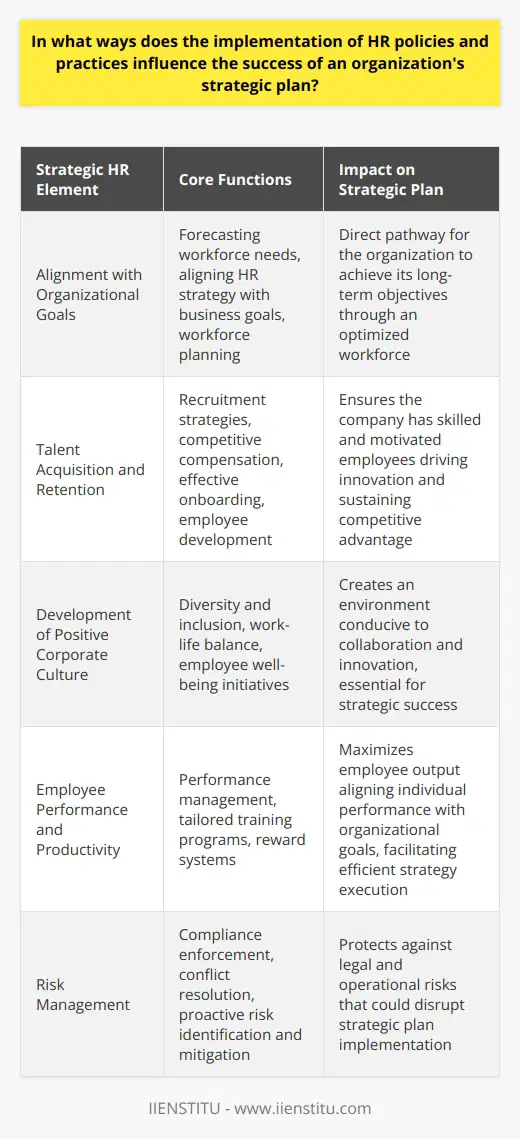 In what ways does the implementation of HR policies and practices influence the success of an organization's strategic plan?

| Strategic HR Element | Core Functions | Impact on Strategic Plan |
|---|---|---|
| Alignment with Organizational Goals | Forecasting workforce needs, aligning HR strategy with business goals, workforce planning | Direct pathway for the organization to achieve its long-term objectives through an optimized workforce |
| Talent Acquisition and Retention | Recruitment strategies, competitive compensation, effective onboarding, employee development | Ensures the company has skilled and motivated employees driving innovation and sustaining competitive advantage |
| Development of Positive Corporate Culture | Diversity and inclusion, work-life balance, employee well-being initiatives | Creates an environment conducive to collaboration and innovation, essential for strategic success |
| Employee Performance and Productivity | Performance management, tailored training programs, reward systems | Maximizes employee output aligning individual performance with organizational goals, facilitating efficient strategy execution |
| Risk Management | Compliance enforcement, conflict resolution, proactive risk identification and mitigation | Protects against legal and operational risks that could disrupt strategic plan implementation |

IIENSTITU - www.iienstitu.com